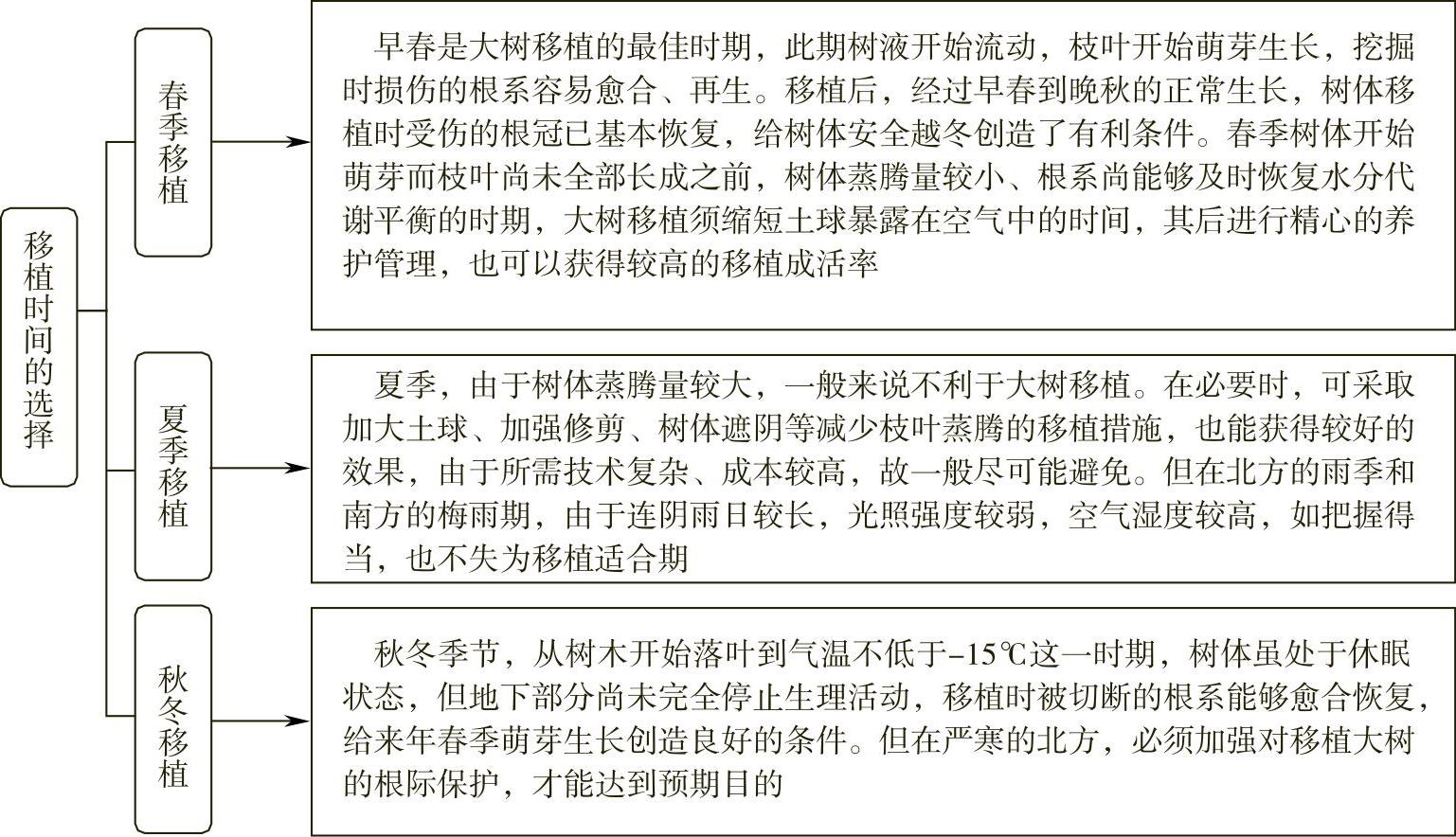 移植时间的选择

春季移植

早春是大树移植的最佳时期，此期树液开始流动，枝叶开始萌芽生长，挖掘时损伤的根系容易愈合、再生。移植后，经过早春到晚秋的正常生长，树体移植时受伤的根冠已基本恢复，给树体安全越冬创造了有利条件。春季树体开始萌芽而枝叶尚未全部长成之前，树体蒸腾量较小、根系尚能够及时恢复水分代谢平衡的时期，大树移植须缩短土球暴露在空气中的时间，其后进行精心的养护管理，也可以获得较高的移植成活率

夏季移植

夏季，由于树体蒸腾量较大，一般来说不利于大树移植。在必要时，可采取加大土球、加强修剪、树体遮阴等减少枝叶蒸腾的移植措施，也能获得较好的效果，由于所需技术复杂、成本较高，故一般尽可能避免。但在北方的雨季和南方的梅雨期，由于连阴雨日较长，光照强度较弱，空气湿度较高，如把握得当，也不失为移植适合期

秋冬移植

秋冬季节，从树木开始落叶到气温不低于-15℃这一时期，树体虽处于休眠状态，但地下部分尚未完全停止生理活动，移植时被切断的根系能够愈合恢复，给来年春季萌芽生长创造良好的条件。但在严寒的北方，必须加强对移植大树的根际保护，才能达到预期目的